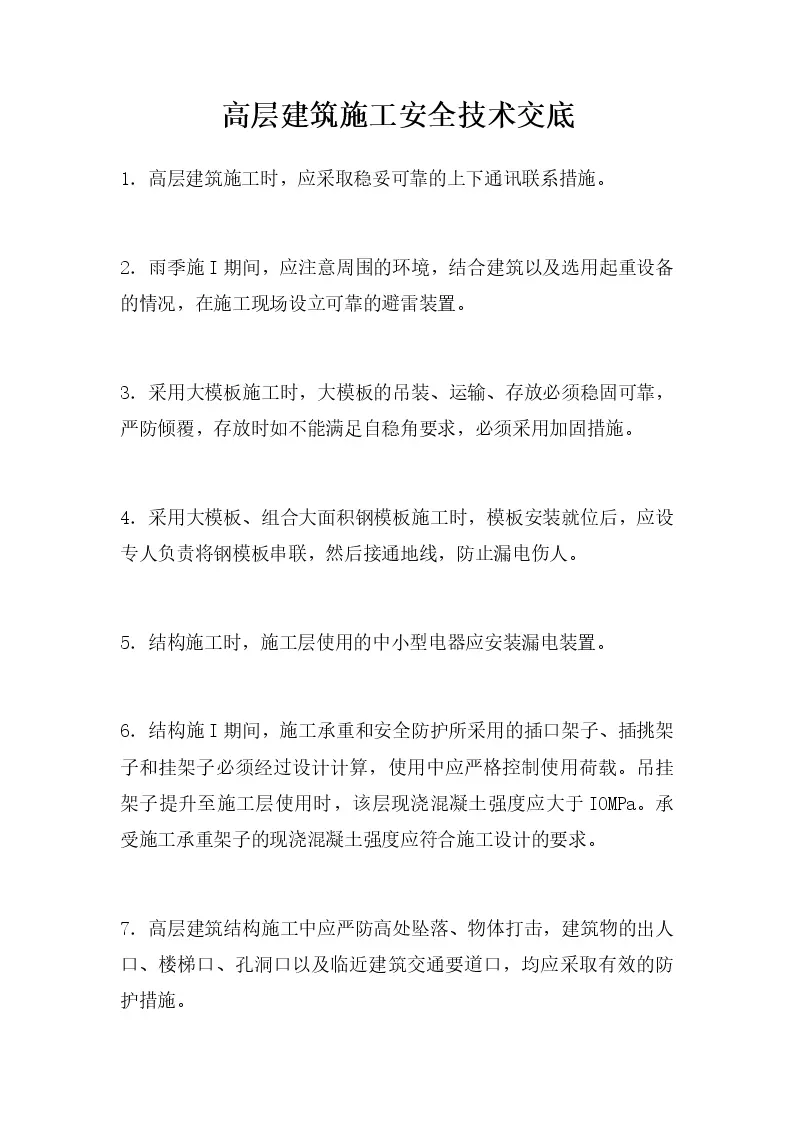 高层建筑施工安全技术交底

1.高层建筑施工时，应采取稳妥可靠的上下通讯联系措施。

2.雨季施I期间，应注意周围的环境，结合建筑以及选用起重设备的情况，在施工现场设立可靠的避雷装置。

3.采用大模板施工时，大模板的吊装、运输、存放必须稳固可靠，严防倾覆，存放时如不能满足自稳角要求，必须采用加固措施。

4.采用大模板、组合大面积钢模板施工时，模板安装就位后，应设专人负责将钢模板串联，然后接通地线，防止漏电伤人。

5.结构施工时，施工层使用的中小型电器应安装漏电装置。

6.结构施I期间，施工承重和安全防护所采用的插口架子、插挑架子和挂架子必须经过设计计算，使用中应严格控制使用荷载。吊挂架子提升至施工层使用时，该层现浇混凝土强度应大于IOMPa。承受施工承重架子的现浇混凝土强度应符合施工设计的要求。

7.高层建筑结构施工中应严防高处坠落、物体打击，建筑物的出人口、楼梯口、孔洞口以及临近建筑交通要道口，均应采取有效的防护措施。